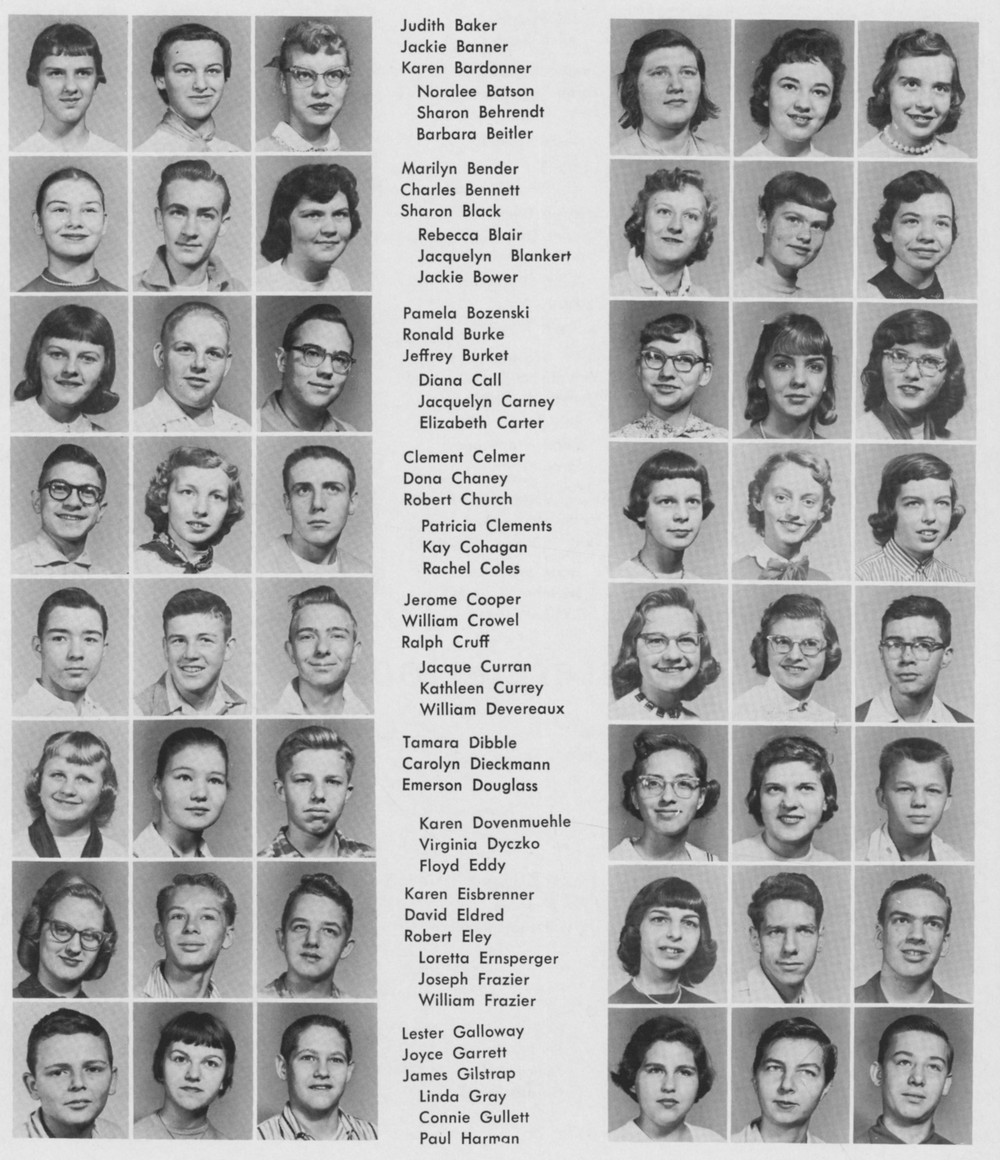 Judith Baker
Jackie Banner
Karen Bardonner
Noralee Batson
Sharon Behrendt
Barbara Beitler

Marilyn Bender
Charles Bennett
Sharon Black
Rebecca Blair
Jacquelyn Blankert
Jackie Bower

Pamela Bozenski
Ronald Burke
Jeffrey Burket
Diana Call
Jacquelyn Carney
Elizabeth Carter

Clement Celmer
Dona Chaney
Robert Church
Patricia Clements
Kay Cohagan
Rachel Coles

Jerome Cooper
William Crowel
Ralph Cruff
Jacque Curran
Kathleen Currey
William Devereaux

Tamara Dibble
Carolyn Dieckmann
Emerson Douglass
Karen Dovenmuehle
Virginia Dyczko
Floyd Eddy

Karen Eisbrenner
David Eldred
Robert Eley
Loretta Ernsperger
Joseph Frazier
William Frazier

Lester Galloway
Joyce Garrett
James Gilstrap
Linda Gray
Connie Gullett
Paul Harman